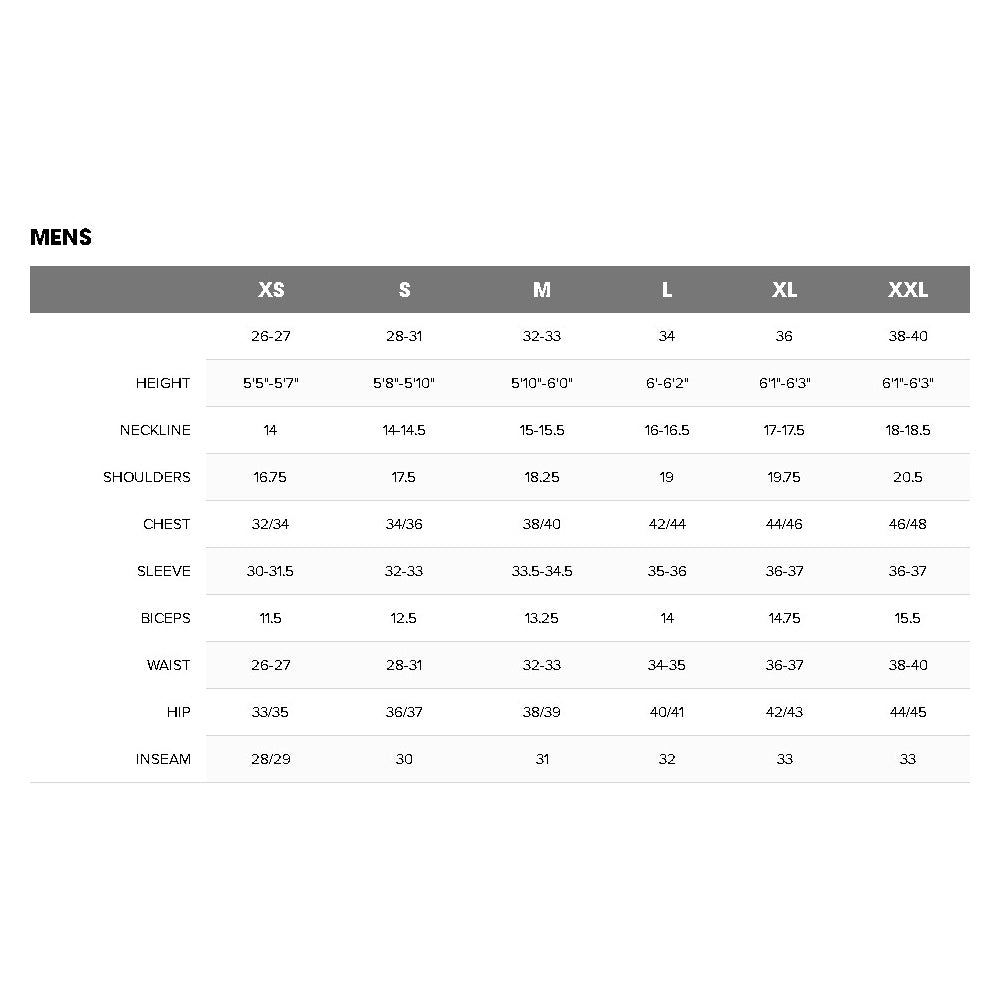 MENS

|  | XS | S | M | L | XL | XXL |
|---|---|---|---|---|---|---|
|  | 26-27 | 28-31 | 32-33 | 34 | 36 | 38-40 |
| HEIGHT | 5'5"-5'7" | 5'8"-5'10" | 5'10"-6'0" | 6'-6'2" | 6'1"-6'3" | 6'1"-6'3" |
| NECKLINE | 14 | 14-14.5 | 15-15.5 | 16-16.5 | 17-17.5 | 18-18.5 |
| SHOULDERS | 16.75 | 17.5 | 18.25 | 19 | 19.75 | 20.5 |
| CHEST | 32/34 | 34/36 | 38/40 | 42/44 | 44/46 | 46/48 |
| SLEEVE | 30-31.5 | 32-33 | 33.5-34.5 | 35-36 | 36-37 | 36-37 |
| BICEPS | 11.5 | 12.5 | 13.25 | 14 | 14.75 | 15.5 |
| WAIST | 26-27 | 28-31 | 32-33 | 34-35 | 36-37 | 38-40 |
| HIP | 33/35 | 36/37 | 38/39 | 40/41 | 42/43 | 44/45 |
| INSEAM | 28/29 | 30 | 31 | 32 | 33 | 33 |